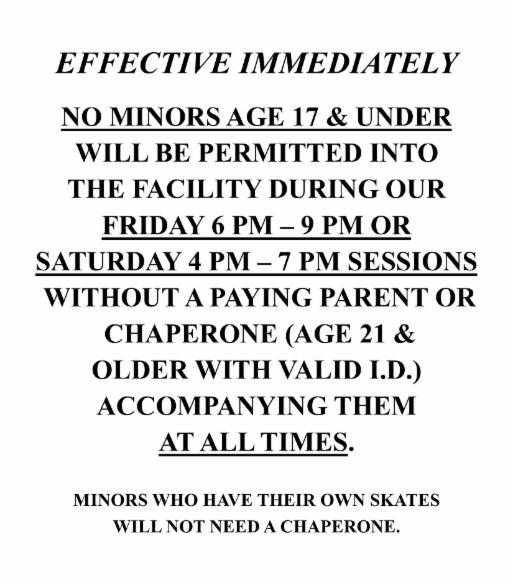 EFFECTIVE IMMEDIATELY

NO MINORS AGE 17 & UNDER WILL BE PERMITTED INTO THE FACILITY DURING OUR FRIDAY 6 PM – 9 PM OR SATURDAY 4 PM – 7 PM SESSIONS WITHOUT A PAYING PARENT OR CHAPERONE (AGE 21 & OLDER WITH VALID I.D.) ACCOMPANYING THEM AT ALL TIMES.

MINORS WHO HAVE THEIR OWN SKATES WILL NOT NEED A CHAPERONE.